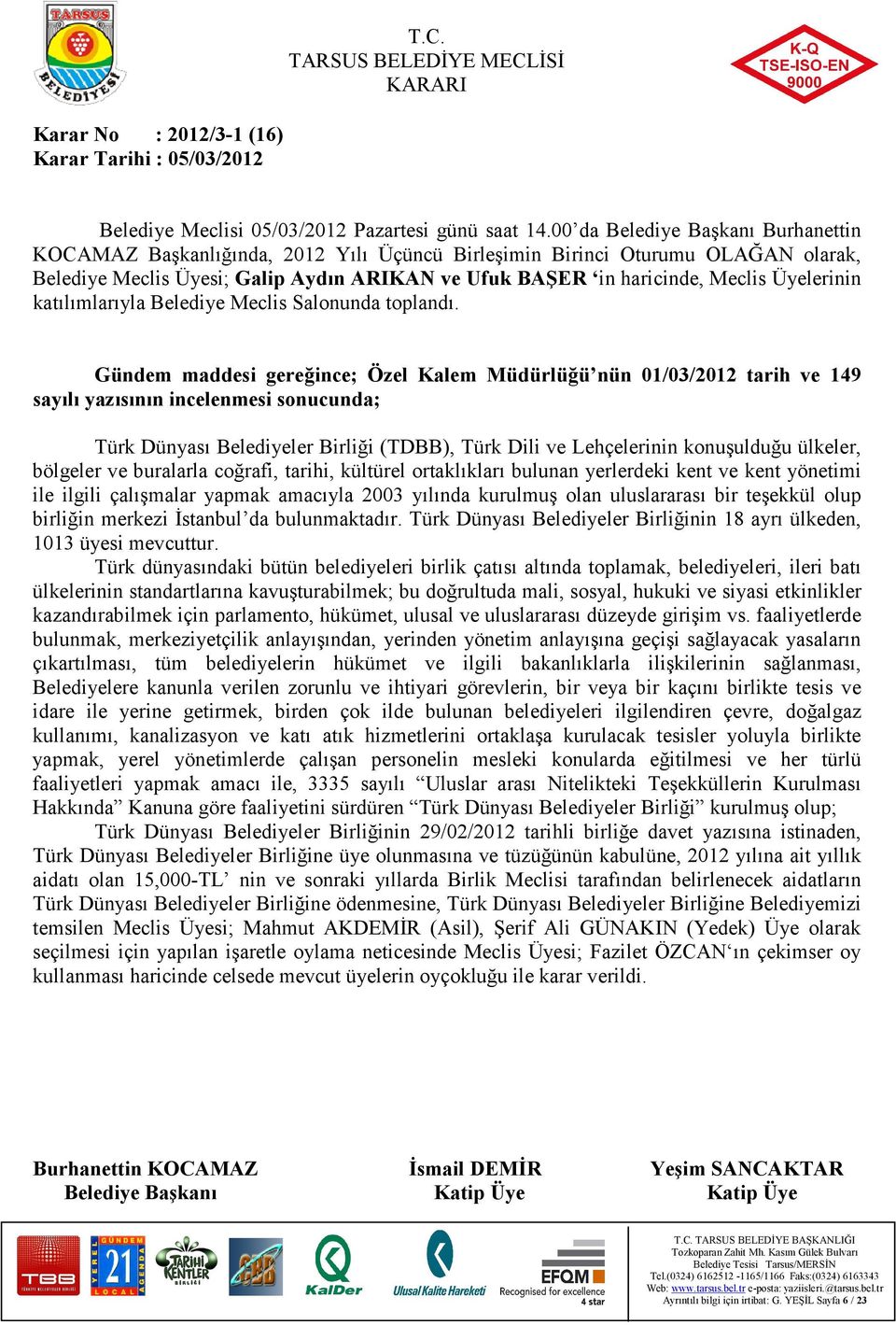 TARSUS BELEDİYESİ

T.C.
TARSUS BELEDİYE MECLİSİ
KARARI

K-Q
TSE-ISO-EN
9000

Karar No : 2012/3-1 (16)
Karar Tarihi : 05/03/2012

Belediye Meclisi 05/03/2012 Pazartesi günü saat 14.00'da Belediye Başkanı Burhanettin KOCAMAZ Başkanlığında, 2012 Yılı Üçüncü Birleşimin Birinci Oturumu OLAĞAN olarak, Belediye Meclis Üyesi; Galip Aydın ARIKAN ve Ufuk BAŞER 'in haricinde, Meclis Üyelerinin katılımlarıyla Belediye Meclis Salonunda toplandı.

Gündem maddesi gereğince; Özel Kalem Müdürlüğü'nün 01/03/2012 tarih ve 149 sayılı yazısının incelenmesi sonucunda;

Türk Dünyası Belediyeler Birliği (TDBB), Türk Dili ve Lehçelerinin konuşulduğu ülkeler, bölgeler ve buralarla coğrafi, tarihi, kültürel ortaklıkları bulunan yerlerdeki kent ve kent yönetimi ile ilgili çalışmalar yapmak amacıyla 2003 yılında kurulmuş olan uluslararası bir teşekkül olup birliğin merkezi İstanbul'da bulunmaktadır. Türk Dünyası Belediyeler Birliğinin 18 ayrı ülkeden, 1013 üyesi mevcuttur.

Türk dünyasındaki bütün belediyeleri birlik çatısı altında toplamak, belediyeleri, ileri batı ülkelerinin standartlarına kavuşturabilmek; bu doğrultuda mali, sosyal, hukuki ve siyasi etkinlikler kazandırabilmek için parlamento, hükümet, ulusal ve uluslararası düzeyde girişim vs. faaliyetlerde bulunmak, merkeziyetçilik anlayışından, yerinden yönetim anlayışına geçişi sağlayacak yasaların çıkartılması, tüm belediyelerin hükümet ve ilgili bakanlıklarla ilişkilerinin sağlanması, Belediyelere kanunla verilen zorunlu ve ihtiyari görevlerin, bir veya bir kaçını birlikte tesis ve idare ile yerine getirmek, birden çok ilde bulunan belediyeleri ilgilendiren çevre, doğalgaz kullanımı, kanalizasyon ve katı atık hizmetlerini ortaklaşa kurulacak tesisler yoluyla birlikte yapmak, yerel yönetimlerde çalışan personelin mesleki konularda eğitilmesi ve her türlü faaliyetleri yapmak amacı ile, 3335 sayılı "Uluslar arası Nitelikteki Teşekküllerin Kurulması Hakkında" Kanuna göre faaliyetini sürdüren "Türk Dünyası Belediyeler Birliği" kurulmuş olup;

Türk Dünyası Belediyeler Birliğinin 29/02/2012 tarihli birliğe davet yazısına istinaden, Türk Dünyası Belediyeler Birliğine üye olunmasına ve tüzüğünün kabulüne, 2012 yılına ait yıllık aidatı olan 15,000-TL' nin ve sonraki yıllarda Birlik Meclisi tarafından belirlenecek aidatların Türk Dünyası Belediyeler Birliğine ödenmesine, Türk Dünyası Belediyeler Birliğine Belediyemizi temsilen Meclis Üyesi; Mahmut AKDEMİR (Asil), Şerif Ali GÜNAKIN (Yedek) Üye olarak seçilmesi için yapılan işaretle oylama neticesinde Meclis Üyesi; Fazilet ÖZCAN'ın çekimser oy kullanması haricinde celsede mevcut üyelerin oyçokluğu ile karar verildi.

Burhanettin KOCAMAZ
Belediye Başkanı

İsmail DEMİR
Katip Üye

Yeşim SANCAKTAR
Katip Üye

TBB
YEREL GÜNDEM 21 LOCAL AGENDA
TARİHİ KENTLER BİRLİĞİ
KalDer
Ulusal Kalite Hareketi
EFQM Recognised for excellence 4 star

T.C. TARSUS BELEDİYE BAŞKANLIĞI
Tozkoparan Zahit Mh. Kasım Gülek Bulvarı
Belediye Tesisi Tarsus/MERSİN
Tel.(0324) 6162512 -1165/1166 Faks:(0324) 6163343
Web: www.tarsus.bel.tr e-posta: yaziisleri.@tarsus.bel.tr
Ayrıntılı bilgi için irtibat: G. YEŞİL Sayfa 6 / 23